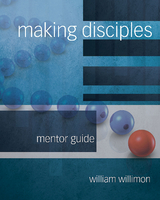 making disciples

mentor guide

william willimon